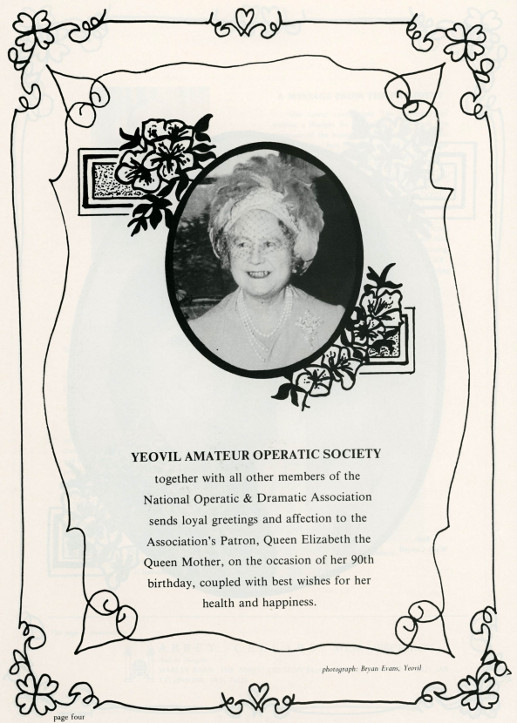 YEOVIL AMATEUR OPERATIC SOCIETY
together with all other members of the National Operatic & Dramatic Association sends loyal greetings and affection to the Association's Patron, Queen Elizabeth the Queen Mother, on the occasion of her 90th birthday, coupled with best wishes for her health and happiness.

photograph: Bryan Evans, Yeovil

page four